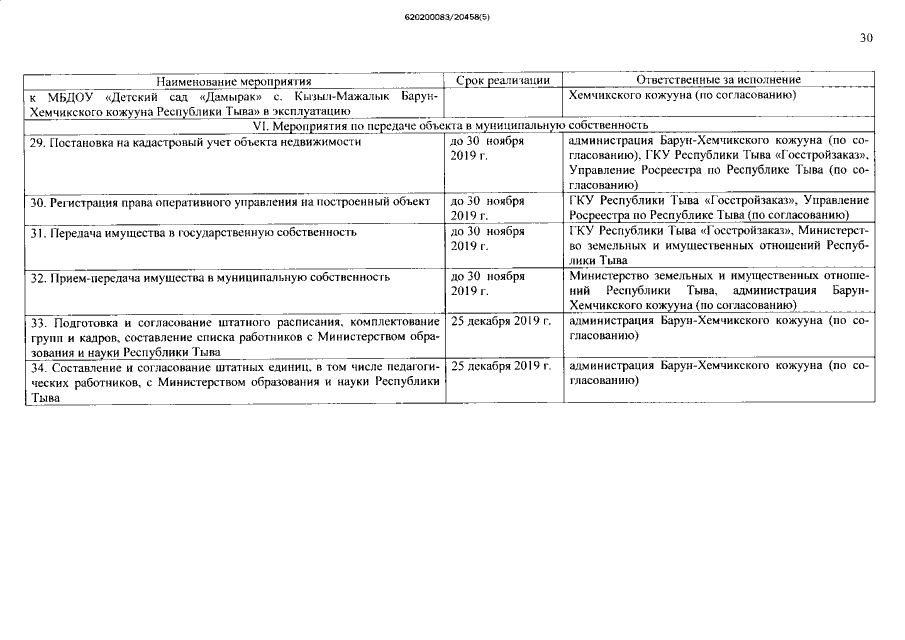 620200083/20458(5)

30

| Наименование мероприятия | Срок реализации | Ответственные за исполнение |
|---|---|---|
| к МБДОУ «Детский сад «Дамырак» с. Кызыл-Мажалык Барун-Хемчикского кожууна Республики Тыва» в эксплуатацию | | Хемчикского кожууна (по согласованию) |
| VI. Мероприятия по передаче объекта в муниципальную собственность | | |
| 29. Постановка на кадастровый учет объекта недвижимости | до 30 ноября 2019 г. | администрация Барун-Хемчикского кожууна (по согласованию), ГКУ Республики Тыва «Госстройзаказ», Управление Росреестра по Республике Тыва (по согласованию) |
| 30. Регистрация права оперативного управления на построенный объект | до 30 ноября 2019 г. | ГКУ Республики Тыва «Госстройзаказ», Управление Росреестра по Республике Тыва (по согласованию) |
| 31. Передача имущества в государственную собственность | до 30 ноября 2019 г. | ГКУ Республики Тыва «Госстройзаказ», Министерство земельных и имущественных отношений Республики Тыва |
| 32. Прием-передача имущества в муниципальную собственность | до 30 ноября 2019 г. | Министерство земельных и имущественных отношений Республики Тыва, администрация Барун-Хемчикского кожууна (по согласованию) |
| 33. Подготовка и согласование штатного расписания, комплектование групп и кадров, составление списка работников с Министерством образования и науки Республики Тыва | 25 декабря 2019 г. | администрация Барун-Хемчикского кожууна (по согласованию) |
| 34. Составление и согласование штатных единиц, в том числе педагогических работников, с Министерством образования и науки Республики Тыва | 25 декабря 2019 г. | администрация Барун-Хемчикского кожууна (по согласованию) |